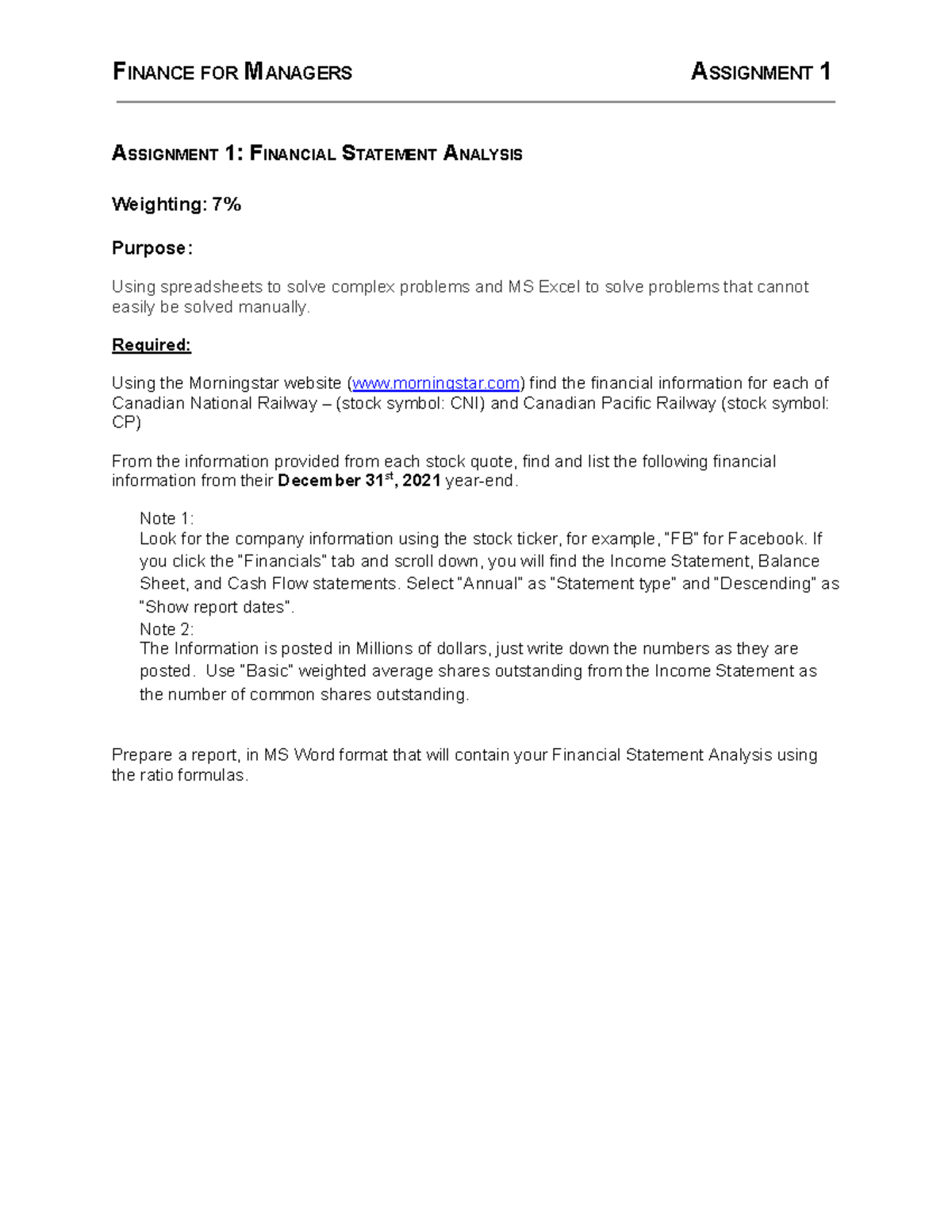 FINANCE FOR MANAGERS ASSIGNMENT 1

ASSIGNMENT 1: FINANCIAL STATEMENT ANALYSIS

Weighting: 7%

Purpose:

Using spreadsheets to solve complex problems and MS Excel to solve problems that cannot easily be solved manually.

Required:

Using the Morningstar website (www.morningstar.com) find the financial information for each of Canadian National Railway – (stock symbol: CNI) and Canadian Pacific Railway (stock symbol: CP)

From the information provided from each stock quote, find and list the following financial information from their December 31$^{st}$, 2021 year-end.

Note 1:
Look for the company information using the stock ticker, for example, "FB" for Facebook. If you click the "Financials" tab and scroll down, you will find the Income Statement, Balance Sheet, and Cash Flow statements. Select "Annual" as "Statement type" and "Descending" as "Show report dates".
Note 2:
The Information is posted in Millions of dollars, just write down the numbers as they are posted. Use "Basic" weighted average shares outstanding from the Income Statement as the number of common shares outstanding.

Prepare a report, in MS Word format that will contain your Financial Statement Analysis using the ratio formulas.